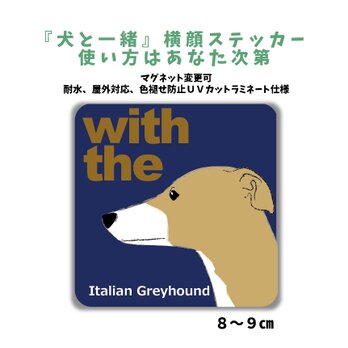 『犬と一緒』横顔ステッカー
使い方はあなた次第

マグネット変更可
耐水、屋外対応、色褪せ防止ＵＶカットラミネート仕様

with
the

Italian Greyhound

８～９㎝